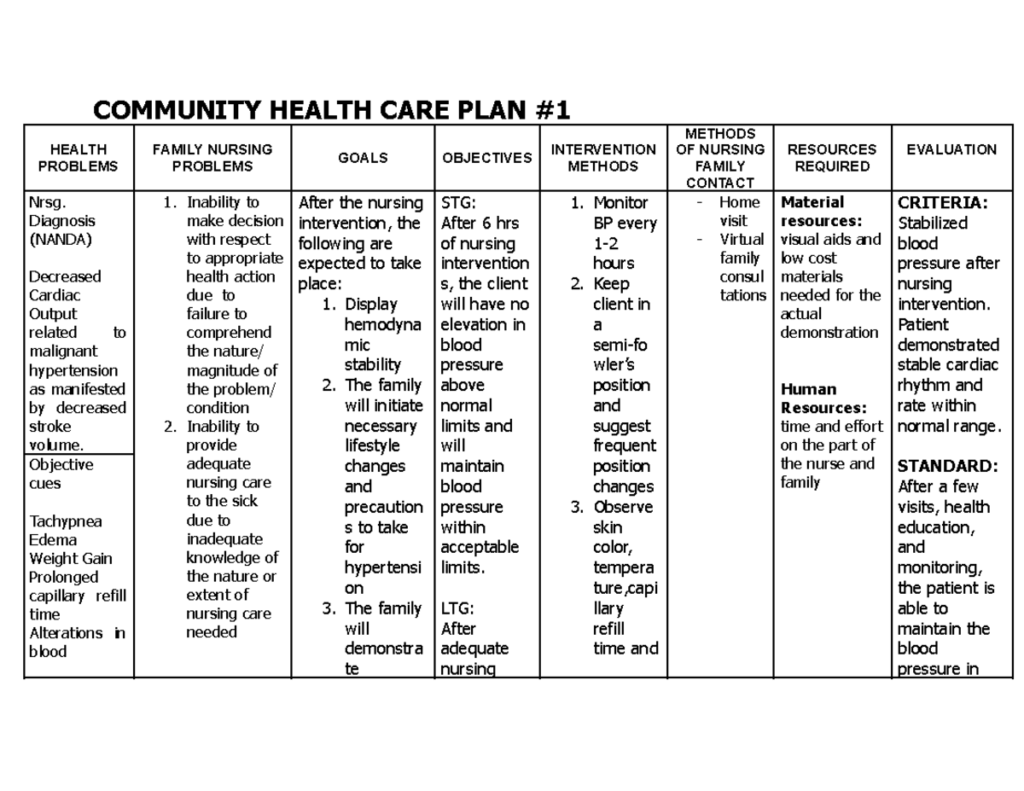 COMMUNITY HEALTH CARE PLAN #1

| HEALTH PROBLEMS | FAMILY NURSING PROBLEMS | GOALS | OBJECTIVES | INTERVENTION METHODS | METHODS OF NURSING FAMILY CONTACT | RESOURCES REQUIRED | EVALUATION |
|---|---|---|---|---|---|---|---|
| Nrsg. Diagnosis (NANDA) Decreased Cardiac Output related to malignant hypertension as manifested by decreased stroke volume. | 1. Inability to make decision with respect to appropriate health action due to failure to comprehend the nature/ magnitude of the problem/ condition 2. Inability to provide adequate nursing care to the sick due to inadequate knowledge of the nature or extent of nursing care needed | After the nursing intervention, the following are expected to take place: 1. Display hemodynamic stability 2. The family will initiate necessary lifestyle changes and precautions to take for hypertension 3. The family will demonstrate | STG: After 6 hrs of nursing interventions, the client will have no elevation in blood pressure above normal limits and will maintain blood pressure within acceptable limits. LTG: After adequate nursing | 1. Monitor BP every 1-2 hours 2. Keep client in a semi-fowler's position and suggest frequent position changes 3. Observe skin color, temperature,capillary refill time and | - Home visit - Virtual family consultations | Material resources: visual aids and low cost materials needed for the actual demonstration Human Resources: time and effort on the part of the nurse and family | CRITERIA: Stabilized blood pressure after nursing intervention. Patient demonstrated stable cardiac rhythm and rate within normal range. STANDARD: After a few visits, health education, and monitoring, the patient is able to maintain the blood pressure in |
| Objective cues Tachypnea Edema Weight Gain Prolonged capillary refill time Alterations in blood | | | | | | | |